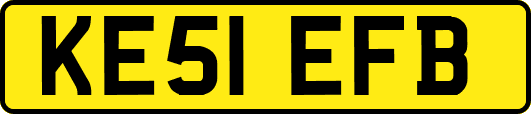 KE51 EFB